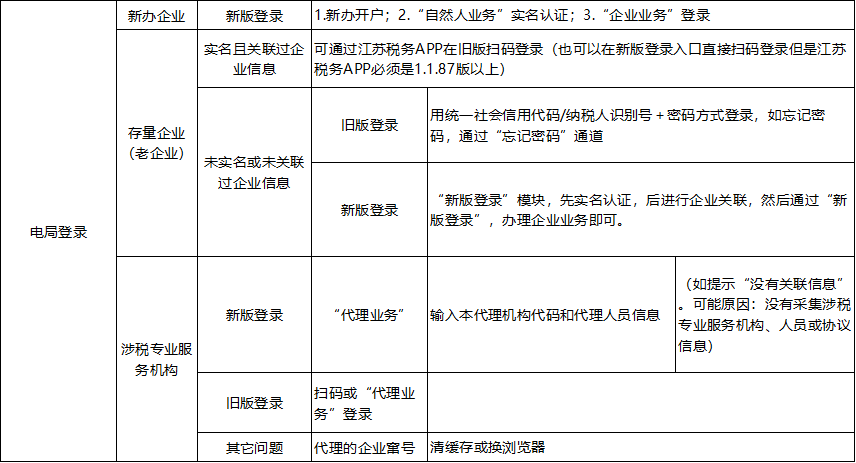 | 电局登录 | 新办企业 | 新版登录 | 1.新办开户；2.“自然人业务”实名认证；3.“企业业务”登录 | | |
|---|---|---|---|---|---|
| | 存量企业（老企业） | 实名且关联过企业信息 | 可通过江苏税务APP在旧版扫码登录（也可以在新版登录入口直接扫码登录但是江苏税务APP必须是1.1.87版以上） | | |
| | | 未实名或未关联过企业信息 | 旧版登录 | 用统一社会信用代码/纳税人识别号＋密码方式登录，如忘记密码，通过“忘记密码”通道 | |
| | | | 新版登录 | “新版登录”模块，先实名认证，后进行企业关联，然后通过“新版登录”，办理企业业务即可。 | |
| | 涉税专业服务机构 | 新版登录 | “代理业务” | 输入本代理机构代码和代理人员信息 | （如提示“没有关联信息”。可能原因：没有采集涉税专业服务机构、人员或协议信息） |
| | | 旧版登录 | 扫码或“代理业务”登录 | | |
| | | 其它问题 | 代理的企业窜号 | 清缓存或换浏览器 | |